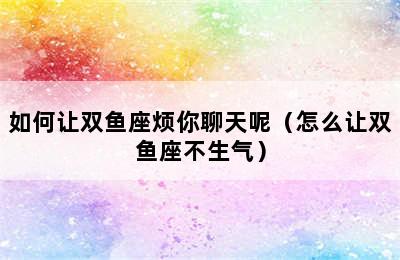 如何让双鱼座烦你聊天呢（怎么让双鱼座不生气）